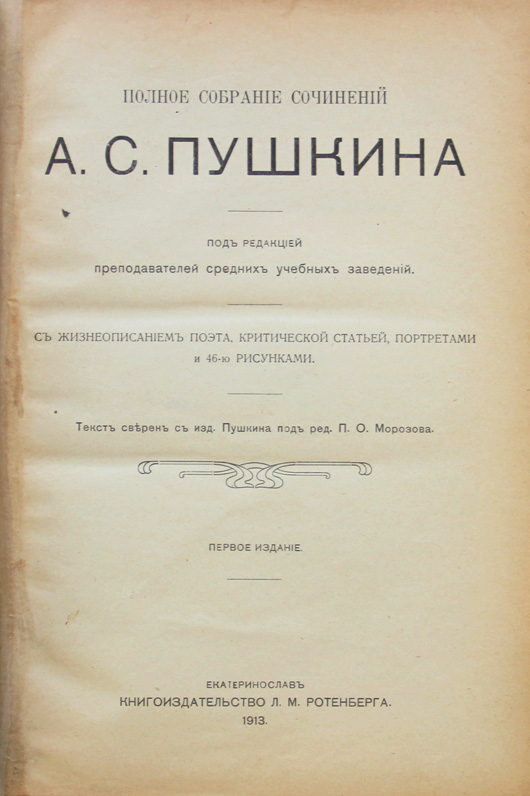 ПОЛНОЕ СОБРАНІЕ СОЧИНЕНІЙ

А. С. ПУШКИНА

ПОДЪ РЕДАКЦІЕЙ
преподавателей среднихъ учебныхъ заведеній.

СЪ ЖИЗНЕОПИСАНІЕМЪ ПОЭТА, КРИТИЧЕСКОЙ СТАТЬЕЙ, ПОРТРЕТАМИ и 46-ю РИСУНКАМИ.

Текстъ свѣренъ съ изд. Пушкина подъ ред. П. О. Морозова.

ПЕРВОЕ ИЗДАНІЕ.

ЕКАТЕРИНОСЛАВЪ
КНИГОИЗДАТЕЛЬСТВО Л. М. РОТЕНБЕРГА.
1913.